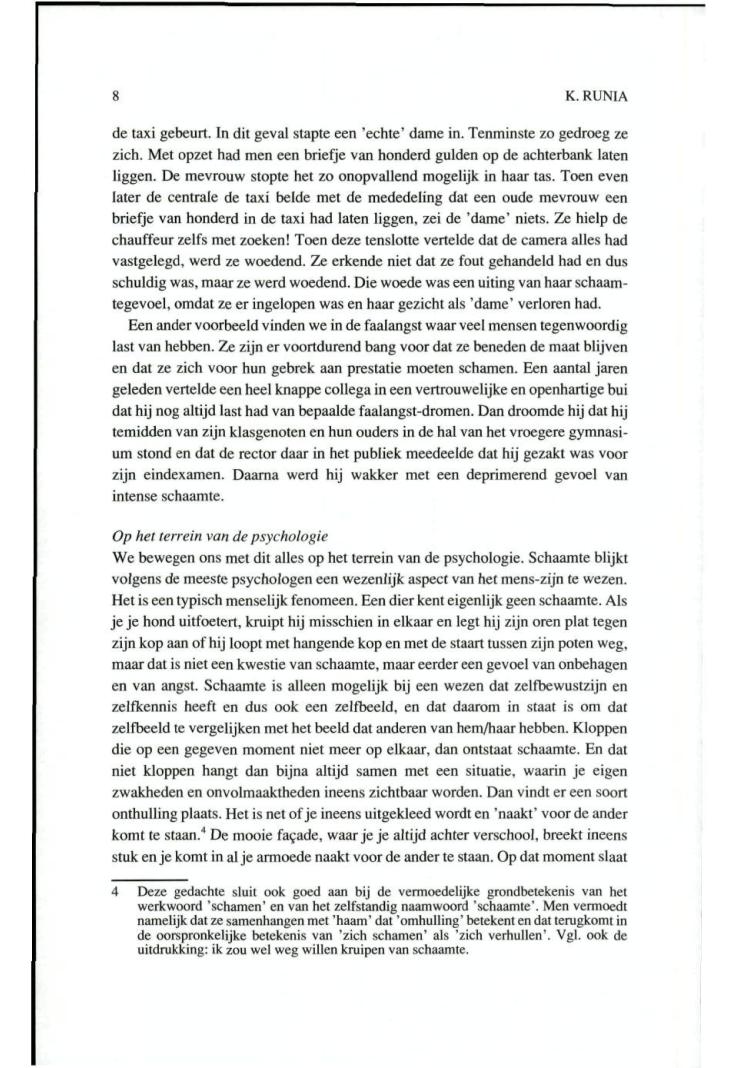 8

K. RUNIA

de taxi gebeurt. In dit geval stapte een 'echte' dame in. Tenminste zo gedroeg ze zich. Met opzet had men een briefje van honderd gulden op de achterbank laten liggen. De mevrouw stopte het zo onopvallend mogelijk in haar tas. Toen even later de centrale de taxi belde met de mededeling dat een oude mevrouw een briefje van honderd in de taxi had laten liggen, zei de 'dame' niets. Ze hielp de chauffeur zelfs met zoeken! Toen deze tenslotte vertelde dat de camera alles had vastgelegd, werd ze woedend. Ze erkende niet dat ze fout gehandeld had en dus schuldig was, maar ze werd woedend. Die woede was een uiting van haar schaamtegevoel, omdat ze er ingelopen was en haar gezicht als 'dame' verloren had.

Een ander voorbeeld vinden we in de faalangst waar veel mensen tegenwoordig last van hebben. Ze zijn er voortdurend bang voor dat ze beneden de maat blijven en dat ze zich voor hun gebrek aan prestatie moeten schamen. Een aantal jaren geleden vertelde een heel knappe collega in een vertrouwelijke en openhartige bui dat hij nog altijd last had van bepaalde faalangst-dromen. Dan droomde hij dat hij temidden van zijn klasgenoten en hun ouders in de hal van het vroegere gymnasium stond en dat de rector daar in het publiek meedeelde dat hij gezakt was voor zijn eindexamen. Daarna werd hij wakker met een deprimerend gevoel van intense schaamte.

Op het terrein van de psychologie
We bewegen ons met dit alles op het terrein van de psychologie. Schaamte blijkt volgens de meeste psychologen een wezenlijk aspect van het mens-zijn te wezen. Het is een typisch menselijk fenomeen. Een dier kent eigenlijk geen schaamte. Als je je hond uitfoetert, kruipt hij misschien in elkaar en legt hij zijn oren plat tegen zijn kop aan of hij loopt met hangende kop en met de staart tussen zijn poten weg, maar dat is niet een kwestie van schaamte, maar eerder een gevoel van onbehagen en van angst. Schaamte is alleen mogelijk bij een wezen dat zelfbewustzijn en zelfkennis heeft en dus ook een zelfbeeld, en dat daarom in staat is om dat zelfbeeld te vergelijken met het beeld dat anderen van hem/haar hebben. Kloppen die op een gegeven moment niet meer op elkaar, dan ontstaat schaamte. En dat niet kloppen hangt dan bijna altijd samen met een situatie, waarin je eigen zwakheden en onvolmaaktheden ineens zichtbaar worden. Dan vindt er een soort onthulling plaats. Het is net of je ineens uitgekleed wordt en 'naakt' voor de ander komt te staan.$^4$ De mooie façade, waar je je altijd achter verschool, breekt ineens stuk en je komt in al je armoede naakt voor de ander te staan. Op dat moment slaat

4 Deze gedachte sluit ook goed aan bij de vermoedelijke grondbetekenis van het werkwoord 'schamen' en van het zelfstandig naamwoord 'schaamte'. Men vermoedt namelijk dat ze samenhangen met 'haam' dat 'omhulling' betekent en dat terugkomt in de oorspronkelijke betekenis van 'zich schamen' als 'zich verhullen'. Vgl. ook de uitdrukking: ik zou wel weg willen kruipen van schaamte.